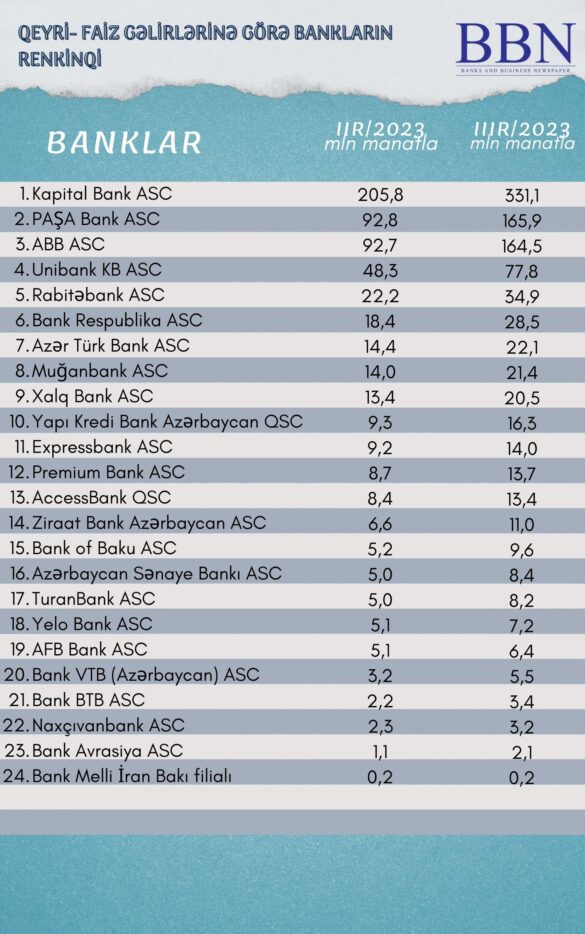 QEYRİ- FAİZ GƏLİRLƏRİNƏ GÖRƏ BANKLARIN RENKİNQİ

BBN
BANKS AND BUSINESS NEWSPAPER

| BANKLAR | I/R/2023 mln manatla | II/R/2023 mln manatla |
|---|---|---|
| 1. Kapital Bank ASC | 205,8 | 331,1 |
| 2. PAŞA Bank ASC | 92,8 | 165,9 |
| 3. ABB ASC | 92,7 | 164,5 |
| 4. Unibank KB ASC | 48,3 | 77,8 |
| 5. Rabitəbank ASC | 22,2 | 34,9 |
| 6. Bank Respublika ASC | 18,4 | 28,5 |
| 7. Azər Türk Bank ASC | 14,4 | 22,1 |
| 8. Muğanbank ASC | 14,0 | 21,4 |
| 9. Xalq Bank ASC | 13,4 | 20,5 |
| 10. Yapı Kredi Bank Azərbaycan QSC | 9,3 | 16,3 |
| 11. Expressbank ASC | 9,2 | 14,0 |
| 12. Premium Bank ASC | 8,7 | 13,7 |
| 13. AccessBank QSC | 8,4 | 13,4 |
| 14. Ziraat Bank Azərbaycan ASC | 6,6 | 11,0 |
| 15. Bank of Baku ASC | 5,2 | 9,6 |
| 16. Azərbaycan Sənaye Bankı ASC | 5,0 | 8,4 |
| 17. TuranBank ASC | 5,0 | 8,2 |
| 18. Yelo Bank ASC | 5,1 | 7,2 |
| 19. AFB Bank ASC | 5,1 | 6,4 |
| 20. Bank VTB (Azərbaycan) ASC | 3,2 | 5,5 |
| 21. Bank BTB ASC | 2,2 | 3,4 |
| 22. Naxçıvanbank ASC | 2,3 | 3,2 |
| 23. Bank Avrasiya ASC | 1,1 | 2,1 |
| 24. Bank Melli İran Bakı filialı | 0,2 | 0,2 |